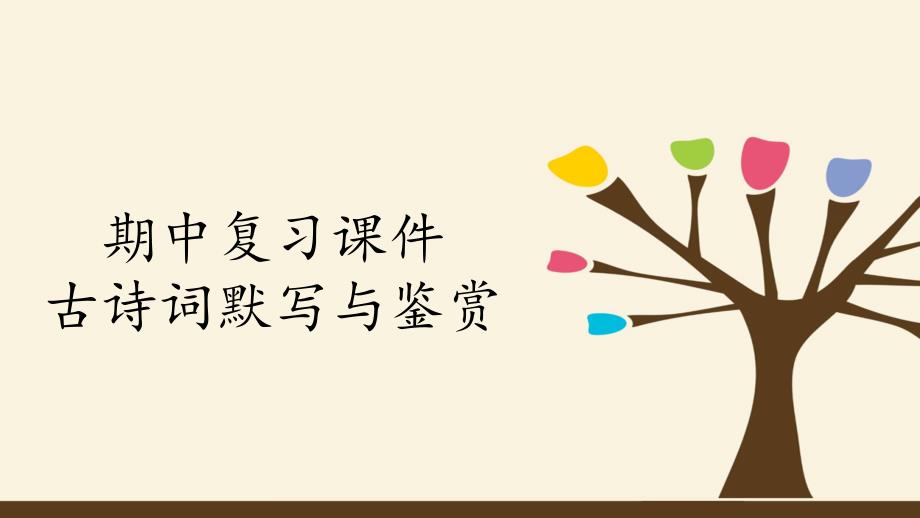 期中复习课件
古诗词默写与鉴赏